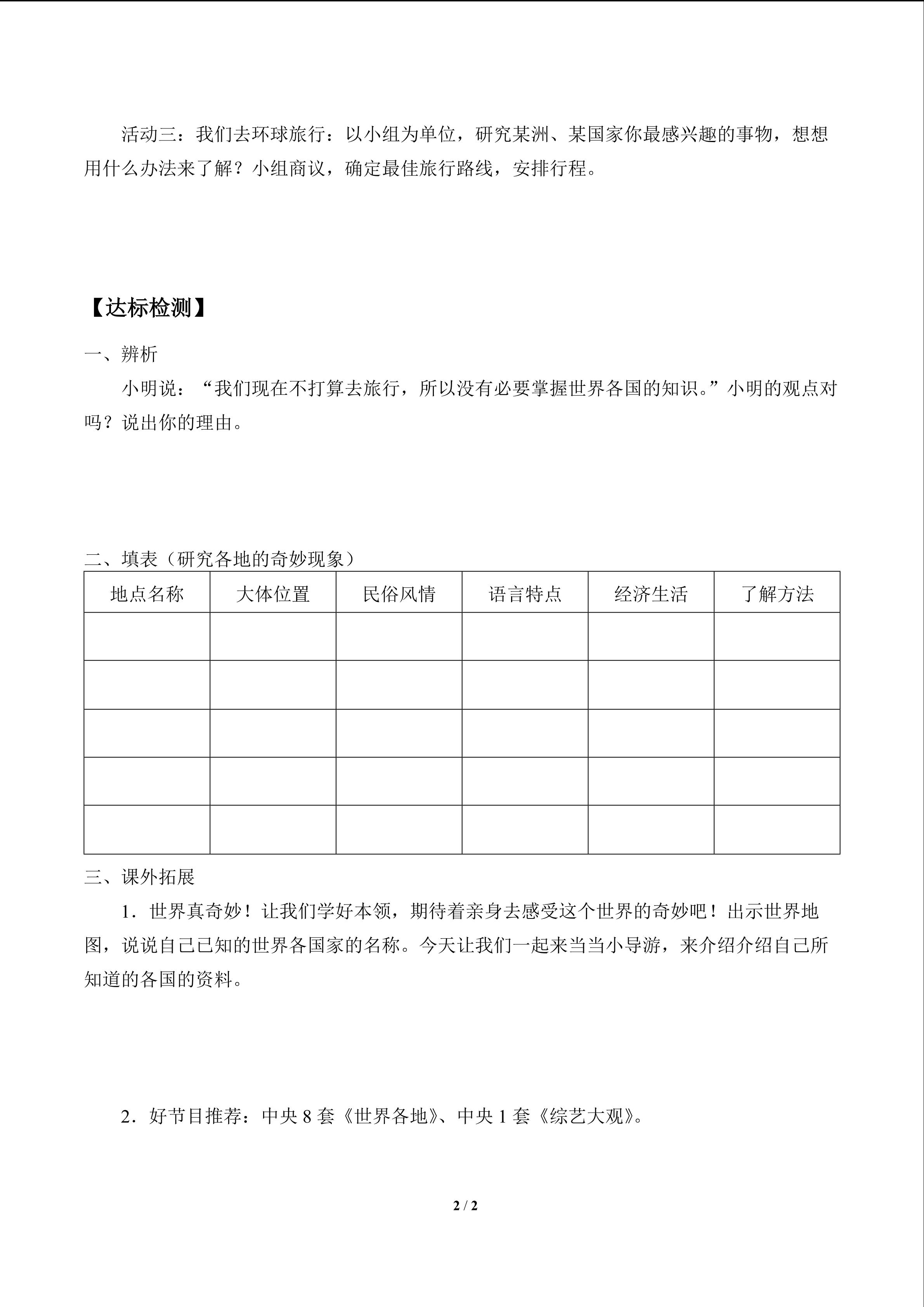 活动三：我们去环球旅行：以小组为单位，研究某洲、某国家你最感兴趣的事物，想想用什么办法来了解？小组商议，确定最佳旅行路线，安排行程。

【达标检测】

一、辨析

小明说：“我们现在不打算去旅行，所以没有必要掌握世界各国的知识。”小明的观点对吗？说出你的理由。

二、填表（研究各地的奇妙现象）

| 地点名称 | 大体位置 | 民俗风情 | 语言特点 | 经济生活 | 了解方法 |
|---|---|---|---|---|---|
| | | | | | |
| | | | | | |
| | | | | | |
| | | | | | |
| | | | | | |

三、课外拓展

1．世界真奇妙！让我们学好本领，期待着亲身去感受这个世界的奇妙吧！出示世界地图，说说自己已知的世界各国家的名称。今天让我们一起来当当小导游，来介绍介绍自己所知道的各国的资料。

2．好节目推荐：中央 8 套《世界各地》、中央 1 套《综艺大观》。

2 / 2